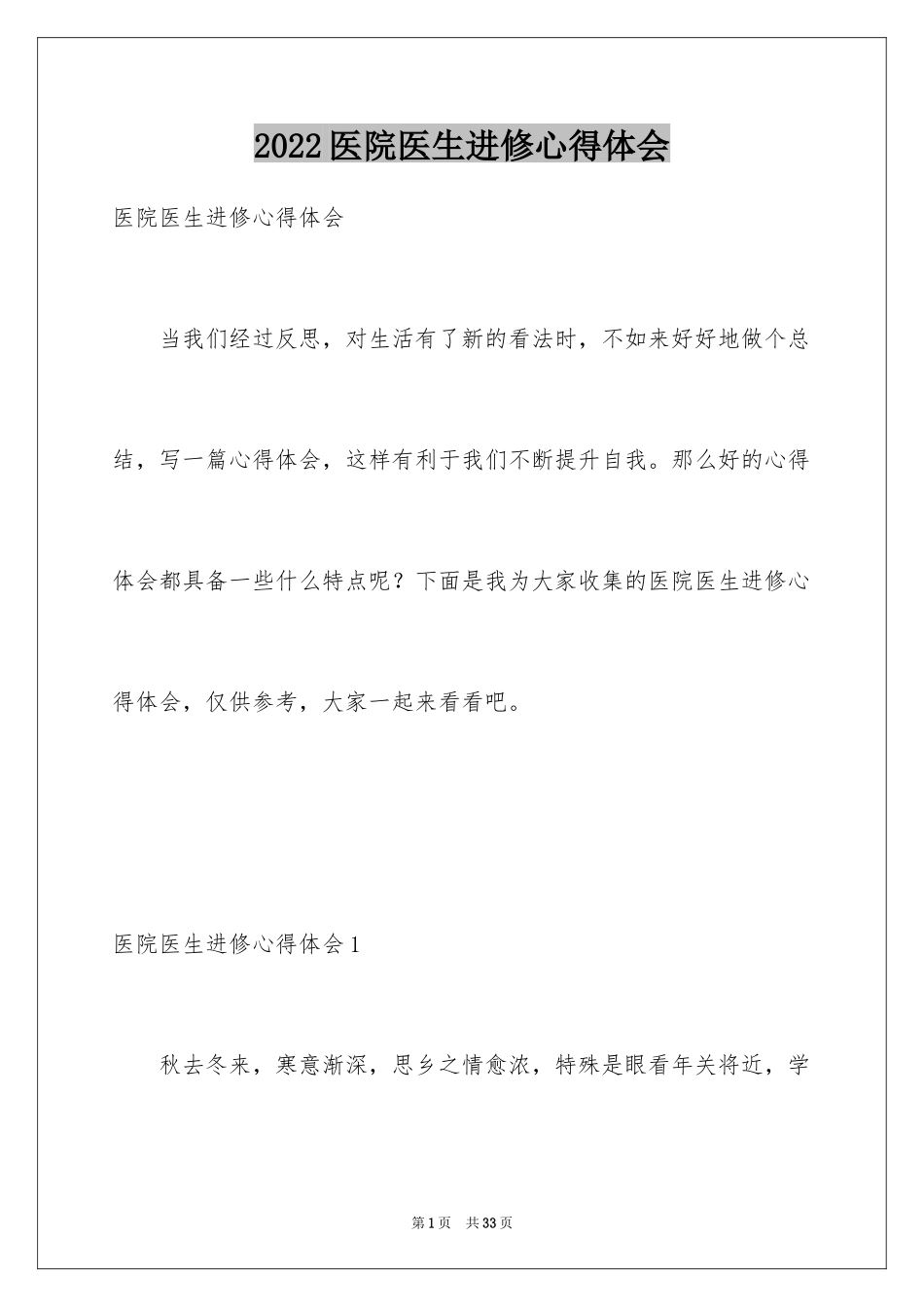 2022医院医生进修心得体会

医院医生进修心得体会

当我们经过反思，对生活有了新的看法时，不如来好好地做个总结，写一篇心得体会，这样有利于我们不断提升自我。那么好的心得体会都具备一些什么特点呢？下面是我为大家收集的医院医生进修心得体会，仅供参考，大家一起来看看吧。

医院医生进修心得体会1

秋去冬来，寒意渐深，思乡之情愈浓，特殊是眼看年关将近，学

第1页 共33页